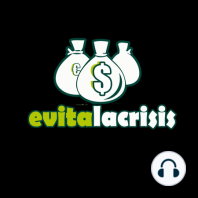 €
$
evitalacrisis